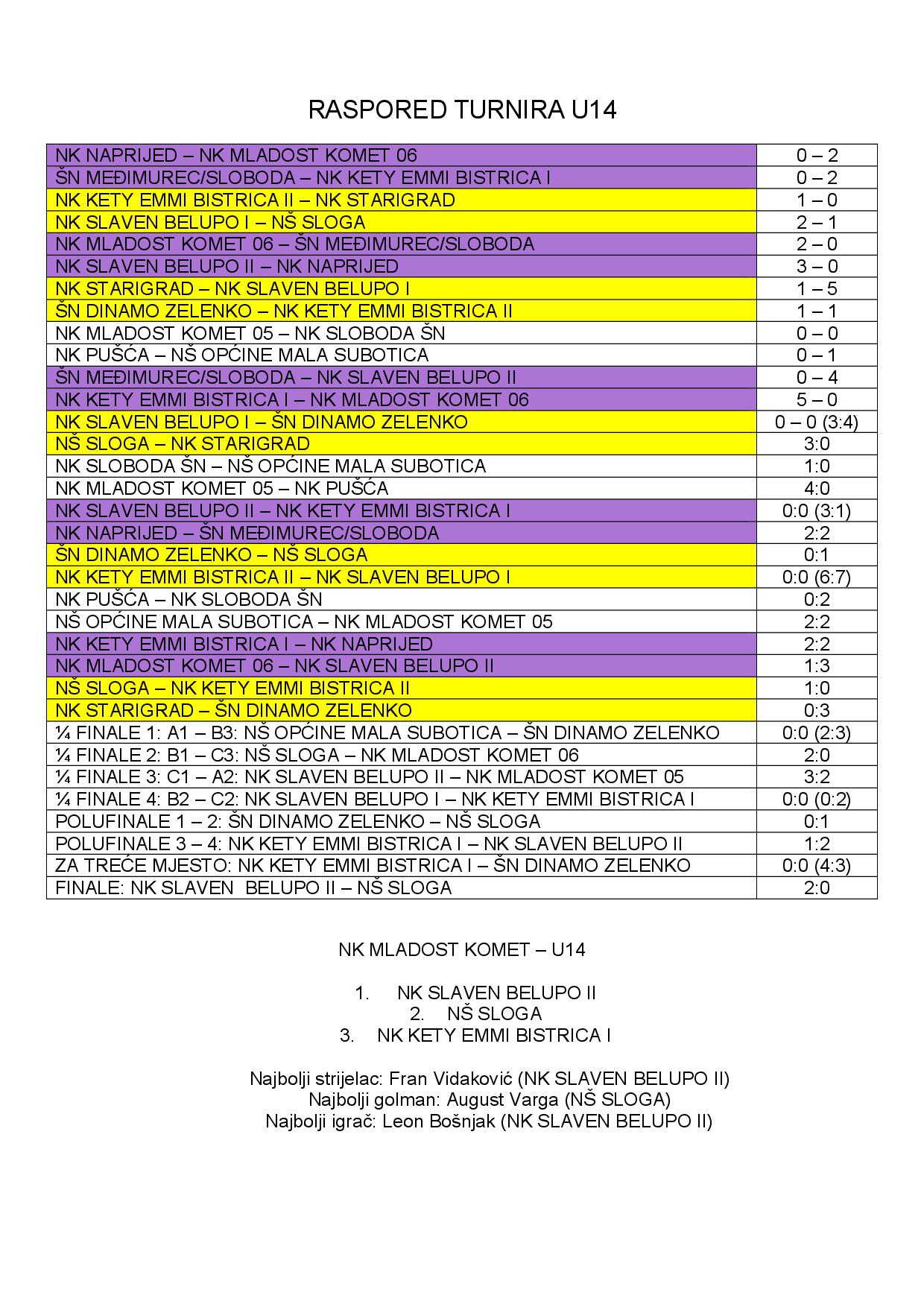 RASPORED TURNIRA U14

| | |
|---|---|
| NK NAPRIJED – NK MLADOST KOMET 06 | 0 – 2 |
| ŠN MEĐIMUREC/SLOBODA – NK KETY EMMI BISTRICA I | 0 – 2 |
| NK KETY EMMI BISTRICA II – NK STARIGRAD | 1 – 0 |
| NK SLAVEN BELUPO I – NŠ SLOGA | 2 – 1 |
| NK MLADOST KOMET 06 – ŠN MEĐIMUREC/SLOBODA | 2 – 0 |
| NK SLAVEN BELUPO II – NK NAPRIJED | 3 – 0 |
| NK STARIGRAD – NK SLAVEN BELUPO I | 1 – 5 |
| ŠN DINAMO ZELENKO – NK KETY EMMI BISTRICA II | 1 – 1 |
| NK MLADOST KOMET 05 – NK SLOBODA ŠN | 0 – 0 |
| NK PUŠĆA – NŠ OPĆINE MALA SUBOTICA | 0 – 1 |
| ŠN MEĐIMUREC/SLOBODA – NK SLAVEN BELUPO II | 0 – 4 |
| NK KETY EMMI BISTRICA I – NK MLADOST KOMET 06 | 5 – 0 |
| NK SLAVEN BELUPO I – ŠN DINAMO ZELENKO | 0 – 0 (3:4) |
| NŠ SLOGA – NK STARIGRAD | 3:0 |
| NK SLOBODA ŠN – NŠ OPĆINE MALA SUBOTICA | 1:0 |
| NK MLADOST KOMET 05 – NK PUŠĆA | 4:0 |
| NK SLAVEN BELUPO II – NK KETY EMMI BISTRICA I | 0:0 (3:1) |
| NK NAPRIJED – ŠN MEĐIMUREC/SLOBODA | 2:2 |
| ŠN DINAMO ZELENKO – NŠ SLOGA | 0:1 |
| NK KETY EMMI BISTRICA II – NK SLAVEN BELUPO I | 0:0 (6:7) |
| NK PUŠĆA – NK SLOBODA ŠN | 0:2 |
| NŠ OPĆINE MALA SUBOTICA – NK MLADOST KOMET 05 | 2:2 |
| NK KETY EMMI BISTRICA I – NK NAPRIJED | 2:2 |
| NK MLADOST KOMET 06 – NK SLAVEN BELUPO II | 1:3 |
| NŠ SLOGA – NK KETY EMMI BISTRICA II | 1:0 |
| NK STARIGRAD – ŠN DINAMO ZELENKO | 0:3 |
| ¼ FINALE 1: A1 – B3: NŠ OPĆINE MALA SUBOTICA – ŠN DINAMO ZELENKO | 0:0 (2:3) |
| ¼ FINALE 2: B1 – C3: NŠ SLOGA – NK MLADOST KOMET 06 | 2:0 |
| ¼ FINALE 3: C1 – A2: NK SLAVEN BELUPO II – NK MLADOST KOMET 05 | 3:2 |
| ¼ FINALE 4: B2 – C2: NK SLAVEN BELUPO I – NK KETY EMMI BISTRICA I | 0:0 (0:2) |
| POLUFINALE 1 – 2: ŠN DINAMO ZELENKO – NŠ SLOGA | 0:1 |
| POLUFINALE 3 – 4: NK KETY EMMI BISTRICA I – NK SLAVEN BELUPO II | 1:2 |
| ZA TREĆE MJESTO: NK KETY EMMI BISTRICA I – ŠN DINAMO ZELENKO | 0:0 (4:3) |
| FINALE: NK SLAVEN BELUPO II – NŠ SLOGA | 2:0 |

NK MLADOST KOMET – U14

1. NK SLAVEN BELUPO II
2. NŠ SLOGA
3. NK KETY EMMI BISTRICA I

Najbolji strijelac: Fran Vidaković (NK SLAVEN BELUPO II)
Najbolji golman: August Varga (NŠ SLOGA)
Najbolji igrač: Leon Bošnjak (NK SLAVEN BELUPO II)